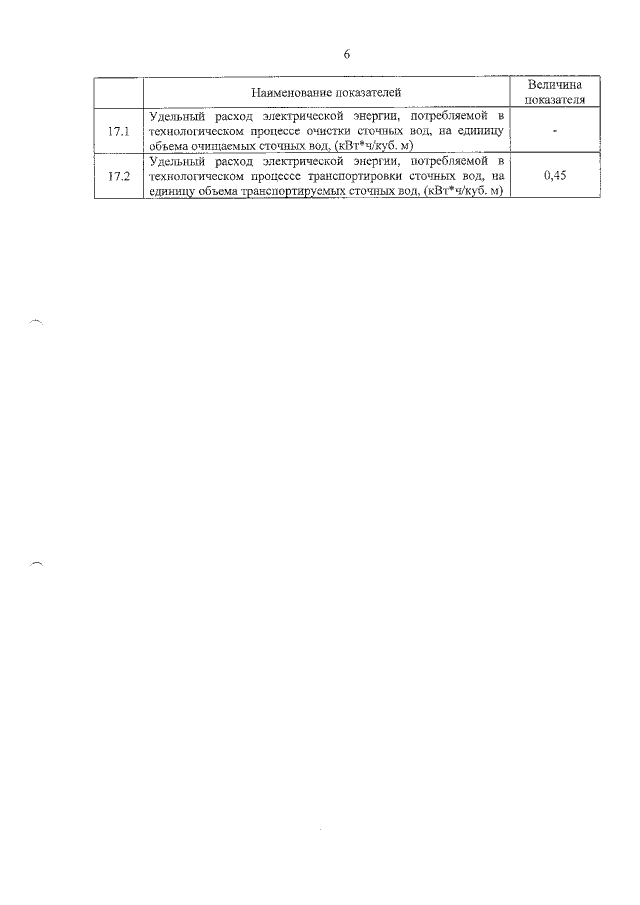 6

| | Наименование показателей | Величина показателя |
|---|---|---|
| 17.1 | Удельный расход электрической энергии, потребляемой в технологическом процессе очистки сточных вод, на единицу объема очищаемых сточных вод, (кВт*ч/куб. м) | - |
| 17.2 | Удельный расход электрической энергии, потребляемой в технологическом процессе транспортировки сточных вод, на единицу объема транспортируемых сточных вод, (кВт*ч/куб. м) | 0,45 |